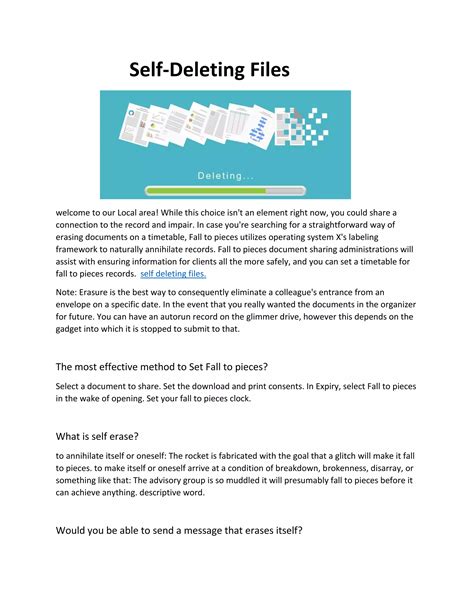 Self-Deleting Files

Deleting...

welcome to our Local area! While this choice isn't an element right now, you could share a connection to the record and impair. In case you're searching for a straightforward way of erasing documents on a timetable, Fall to pieces utilizes operating system X's labeling framework to naturally annihilate records. Fall to pieces document sharing administrations will assist with ensuring information for clients all the more safely, and you can set a timetable for fall to pieces records. self deleting files.

Note: Erasure is the best way to consequently eliminate a colleague's entrance from an envelope on a specific date. In the event that you really wanted the documents in the organizer for future. You can have an autorun record on the glimmer drive, however this depends on the gadget into which it is stopped to submit to that.

The most effective method to Set Fall to pieces?

Select a document to share. Set the download and print consents. In Expiry, select Fall to pieces in the wake of opening. Set your fall to pieces clock.

What is self erase?

to annihilate itself or oneself: The rocket is fabricated with the goal that a glitch will make it fall to pieces. to make itself or oneself arrive at a condition of breakdown, brokenness, disarray, or something like that: The advisory group is so muddled it will presumably fall to pieces before it can achieve anything. descriptive word.

Would you be able to send a message that erases itself?